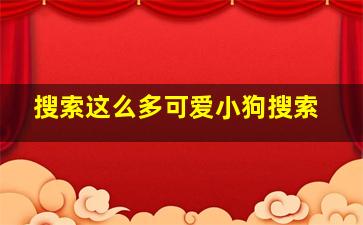 搜索这么多可爱小狗搜索